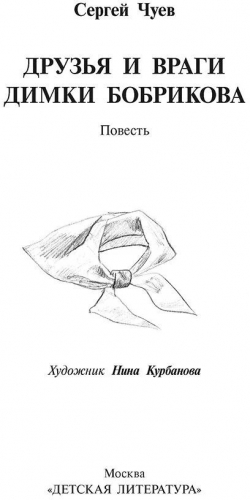 Сергей Чуев

ДРУЗЬЯ И ВРАГИ ДИМКИ БОБРИКОВА

Повесть

Художник Нина Курбанова

Москва
«ДЕТСКАЯ ЛИТЕРАТУРА»